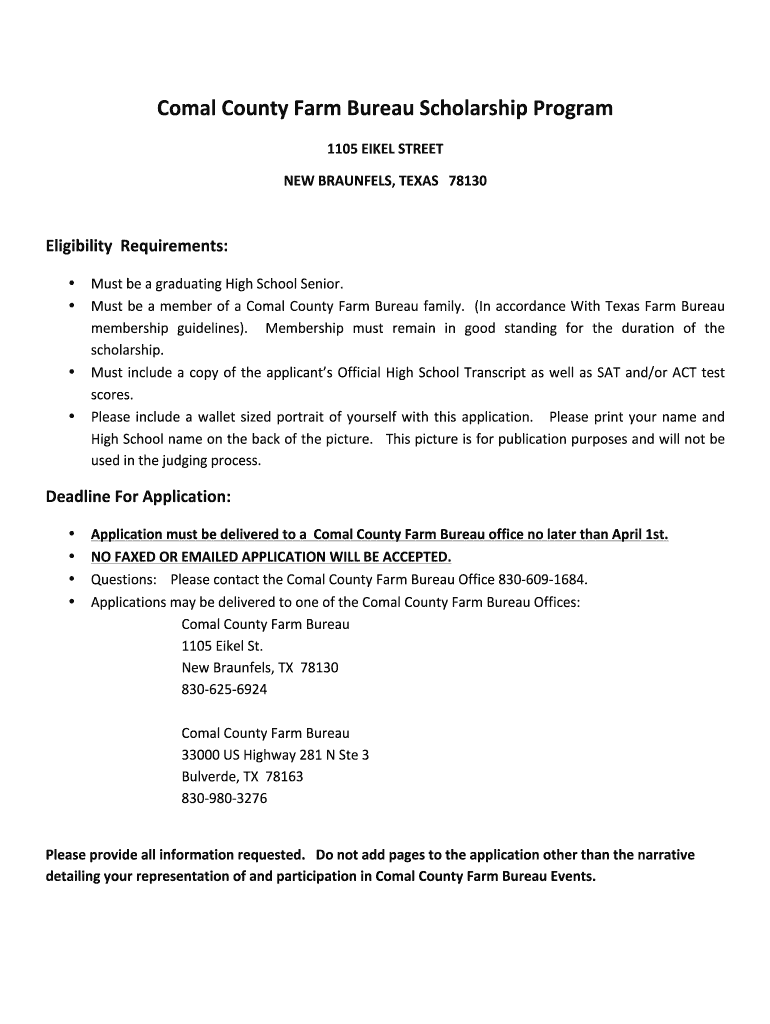 Comal County Farm Bureau Scholarship Program

1105 EIKEL STREET

NEW BRAUNFELS, TEXAS 78130

Eligibility Requirements:

• Must be a graduating High School Senior.
• Must be a member of a Comal County Farm Bureau family. (In accordance With Texas Farm Bureau membership guidelines). Membership must remain in good standing for the duration of the scholarship.
• Must include a copy of the applicant's Official High School Transcript as well as SAT and/or ACT test scores.
• Please include a wallet sized portrait of yourself with this application. Please print your name and High School name on the back of the picture. This picture is for publication purposes and will not be used in the judging process.

Deadline For Application:

• Application must be delivered to a Comal County Farm Bureau office no later than April 1st.
• NO FAXED OR EMAILED APPLICATION WILL BE ACCEPTED.
• Questions: Please contact the Comal County Farm Bureau Office 830-609-1684.
• Applications may be delivered to one of the Comal County Farm Bureau Offices:

Comal County Farm Bureau
1105 Eikel St.
New Braunfels, TX 78130
830-625-6924

Comal County Farm Bureau
33000 US Highway 281 N Ste 3
Bulverde, TX 78163
830-980-3276

Please provide all information requested. Do not add pages to the application other than the narrative detailing your representation of and participation in Comal County Farm Bureau Events.